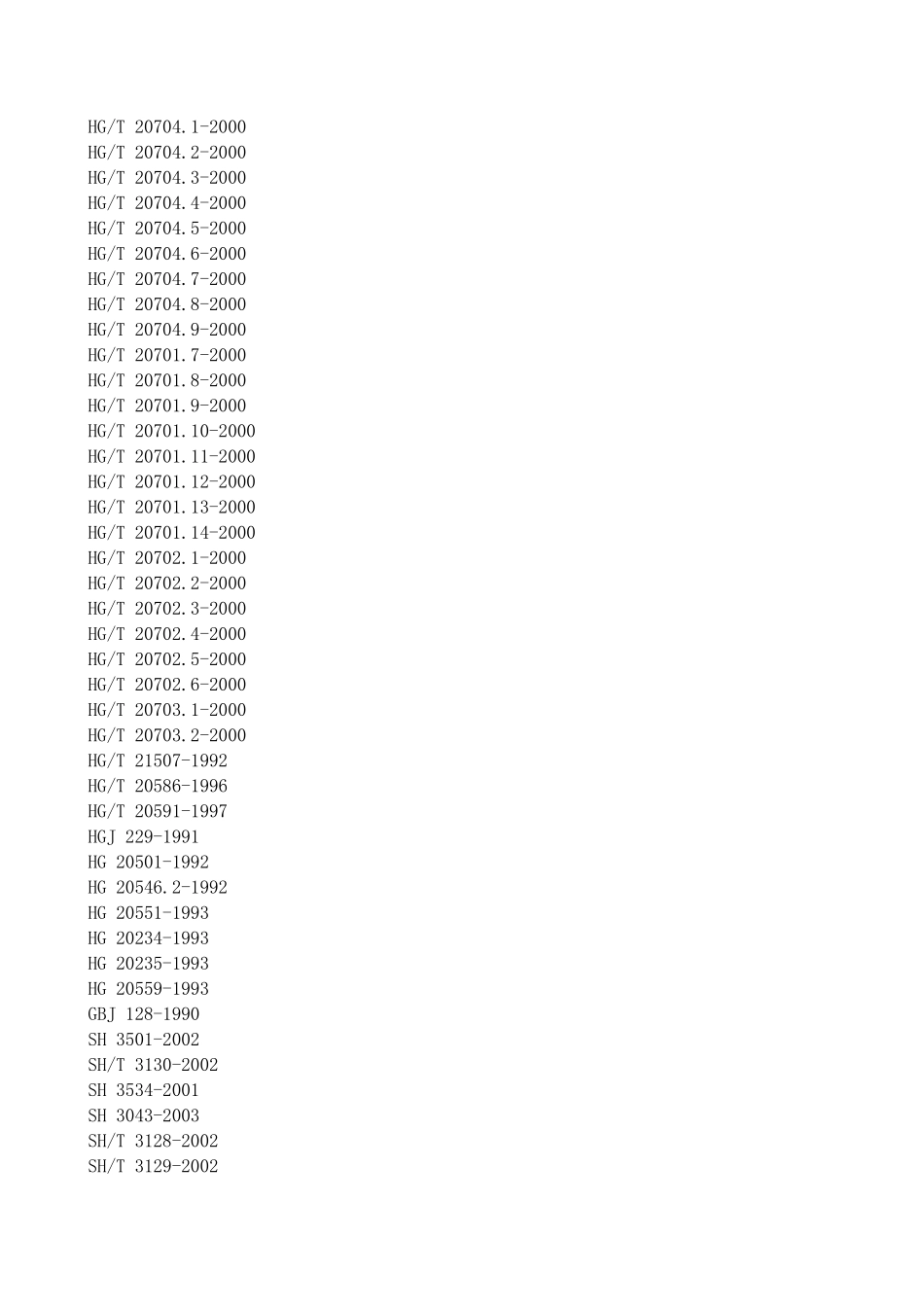 HG/T 20704.1-2000
HG/T 20704.2-2000
HG/T 20704.3-2000
HG/T 20704.4-2000
HG/T 20704.5-2000
HG/T 20704.6-2000
HG/T 20704.7-2000
HG/T 20704.8-2000
HG/T 20704.9-2000
HG/T 20701.7-2000
HG/T 20701.8-2000
HG/T 20701.9-2000
HG/T 20701.10-2000
HG/T 20701.11-2000
HG/T 20701.12-2000
HG/T 20701.13-2000
HG/T 20701.14-2000
HG/T 20702.1-2000
HG/T 20702.2-2000
HG/T 20702.3-2000
HG/T 20702.4-2000
HG/T 20702.5-2000
HG/T 20702.6-2000
HG/T 20703.1-2000
HG/T 20703.2-2000
HG/T 21507-1992
HG/T 20586-1996
HG/T 20591-1997
HGJ 229-1991
HG 20501-1992
HG 20546.2-1992
HG 20551-1993
HG 20234-1993
HG 20235-1993
HG 20559-1993
GBJ 128-1990
SH 3501-2002
SH/T 3130-2002
SH 3534-2001
SH 3043-2003
SH/T 3128-2002
SH/T 3129-2002